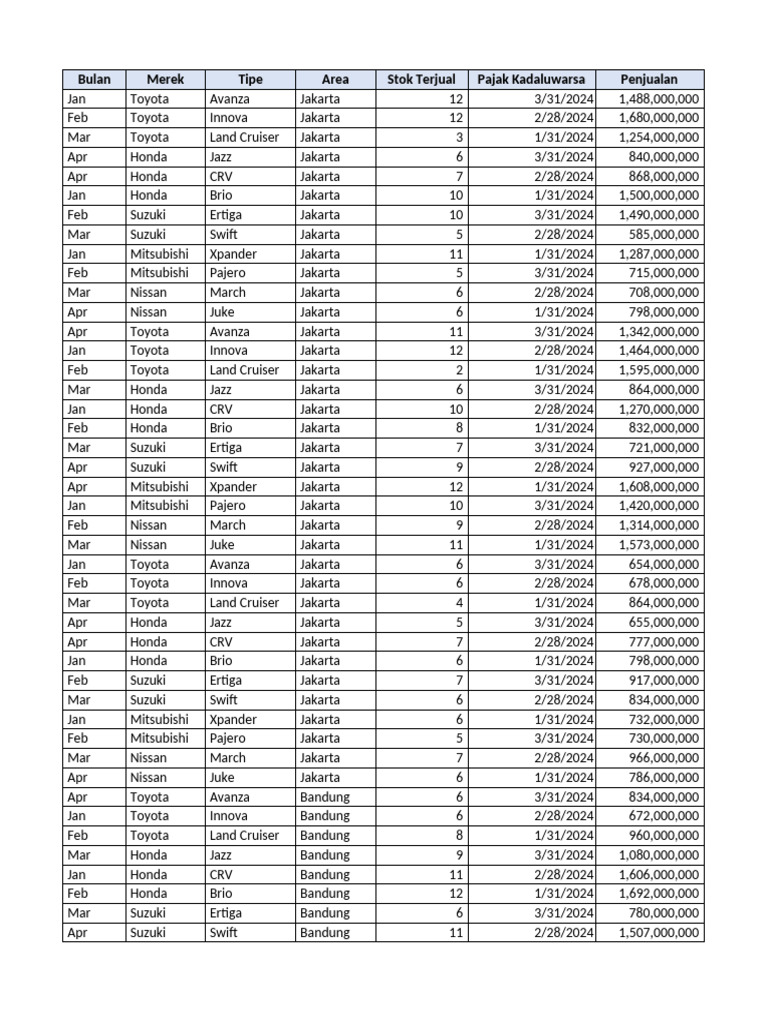 | Bulan | Merek | Tipe | Area | Stok Terjual | Pajak Kadaluwarsa | Penjualan |
|---|---|---|---|---|---|---|
| Jan | Toyota | Avanza | Jakarta | 12 | 3/31/2024 | 1,488,000,000 |
| Feb | Toyota | Innova | Jakarta | 12 | 2/28/2024 | 1,680,000,000 |
| Mar | Toyota | Land Cruiser | Jakarta | 3 | 1/31/2024 | 1,254,000,000 |
| Apr | Honda | Jazz | Jakarta | 6 | 3/31/2024 | 840,000,000 |
| Apr | Honda | CRV | Jakarta | 7 | 2/28/2024 | 868,000,000 |
| Jan | Honda | Brio | Jakarta | 10 | 1/31/2024 | 1,500,000,000 |
| Feb | Suzuki | Ertiga | Jakarta | 10 | 3/31/2024 | 1,490,000,000 |
| Mar | Suzuki | Swift | Jakarta | 5 | 2/28/2024 | 585,000,000 |
| Jan | Mitsubishi | Xpander | Jakarta | 11 | 1/31/2024 | 1,287,000,000 |
| Feb | Mitsubishi | Pajero | Jakarta | 5 | 3/31/2024 | 715,000,000 |
| Mar | Nissan | March | Jakarta | 6 | 2/28/2024 | 708,000,000 |
| Apr | Nissan | Juke | Jakarta | 6 | 1/31/2024 | 798,000,000 |
| Apr | Toyota | Avanza | Jakarta | 11 | 3/31/2024 | 1,342,000,000 |
| Jan | Toyota | Innova | Jakarta | 12 | 2/28/2024 | 1,464,000,000 |
| Feb | Toyota | Land Cruiser | Jakarta | 2 | 1/31/2024 | 1,595,000,000 |
| Mar | Honda | Jazz | Jakarta | 6 | 3/31/2024 | 864,000,000 |
| Jan | Honda | CRV | Jakarta | 10 | 2/28/2024 | 1,270,000,000 |
| Feb | Honda | Brio | Jakarta | 8 | 1/31/2024 | 832,000,000 |
| Mar | Suzuki | Ertiga | Jakarta | 7 | 3/31/2024 | 721,000,000 |
| Apr | Suzuki | Swift | Jakarta | 9 | 2/28/2024 | 927,000,000 |
| Apr | Mitsubishi | Xpander | Jakarta | 12 | 1/31/2024 | 1,608,000,000 |
| Jan | Mitsubishi | Pajero | Jakarta | 10 | 3/31/2024 | 1,420,000,000 |
| Feb | Nissan | March | Jakarta | 9 | 2/28/2024 | 1,314,000,000 |
| Mar | Nissan | Juke | Jakarta | 11 | 1/31/2024 | 1,573,000,000 |
| Jan | Toyota | Avanza | Jakarta | 6 | 3/31/2024 | 654,000,000 |
| Feb | Toyota | Innova | Jakarta | 6 | 2/28/2024 | 678,000,000 |
| Mar | Toyota | Land Cruiser | Jakarta | 4 | 1/31/2024 | 864,000,000 |
| Apr | Honda | Jazz | Jakarta | 5 | 3/31/2024 | 655,000,000 |
| Apr | Honda | CRV | Jakarta | 7 | 2/28/2024 | 777,000,000 |
| Jan | Honda | Brio | Jakarta | 6 | 1/31/2024 | 798,000,000 |
| Feb | Suzuki | Ertiga | Jakarta | 7 | 3/31/2024 | 917,000,000 |
| Mar | Suzuki | Swift | Jakarta | 6 | 2/28/2024 | 834,000,000 |
| Jan | Mitsubishi | Xpander | Jakarta | 6 | 1/31/2024 | 732,000,000 |
| Feb | Mitsubishi | Pajero | Jakarta | 5 | 3/31/2024 | 730,000,000 |
| Mar | Nissan | March | Jakarta | 7 | 2/28/2024 | 966,000,000 |
| Apr | Nissan | Juke | Jakarta | 6 | 1/31/2024 | 786,000,000 |
| Apr | Toyota | Avanza | Bandung | 6 | 3/31/2024 | 834,000,000 |
| Jan | Toyota | Innova | Bandung | 6 | 2/28/2024 | 672,000,000 |
| Feb | Toyota | Land Cruiser | Bandung | 8 | 1/31/2024 | 960,000,000 |
| Mar | Honda | Jazz | Bandung | 9 | 3/31/2024 | 1,080,000,000 |
| Jan | Honda | CRV | Bandung | 11 | 2/28/2024 | 1,606,000,000 |
| Feb | Honda | Brio | Bandung | 12 | 1/31/2024 | 1,692,000,000 |
| Mar | Suzuki | Ertiga | Bandung | 6 | 3/31/2024 | 780,000,000 |
| Apr | Suzuki | Swift | Bandung | 11 | 2/28/2024 | 1,507,000,000 |